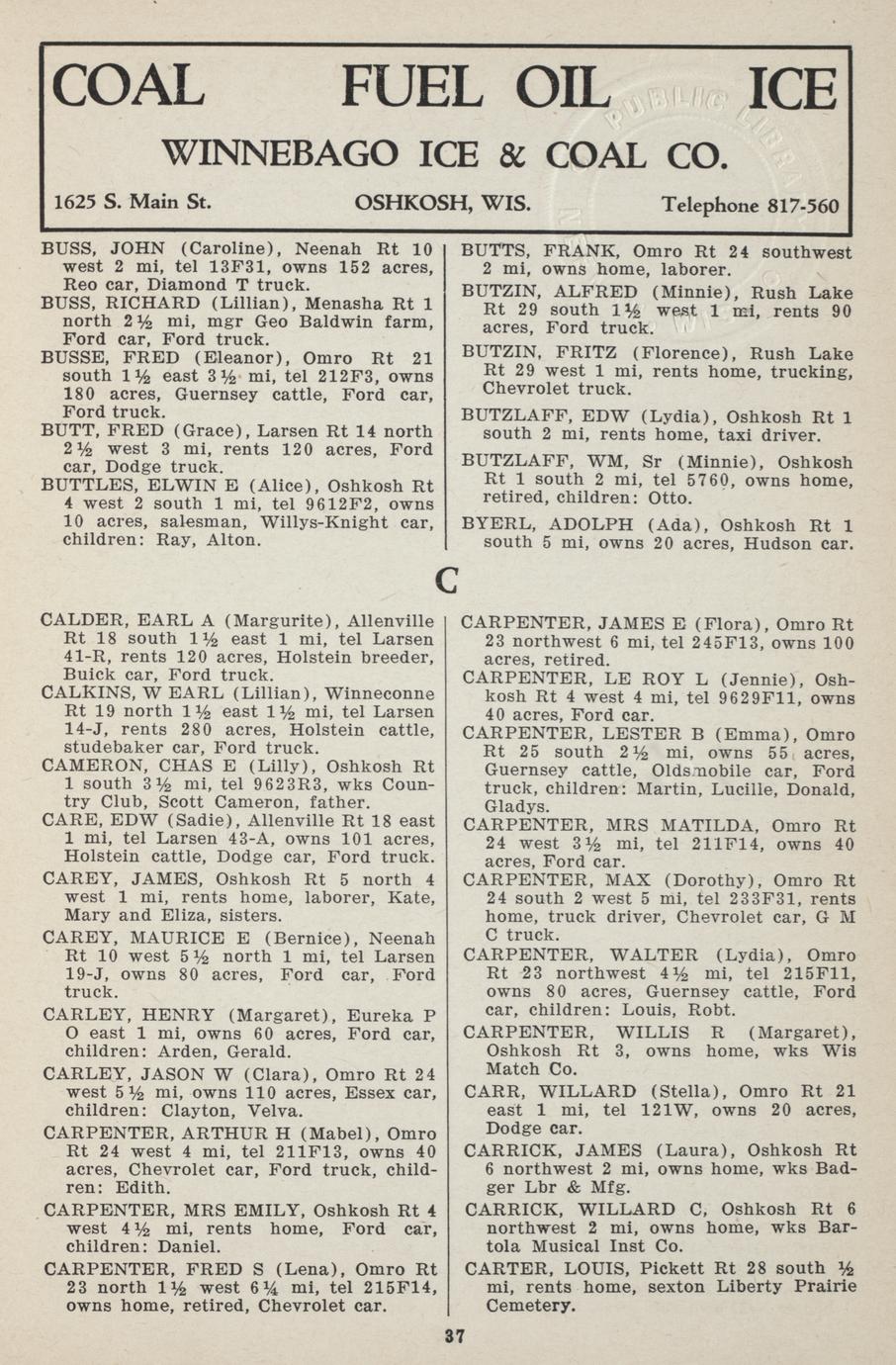 COAL FUEL OIL ICE

WINNEBAGO ICE & COAL CO.

1625 S. Main St. OSHKOSH, WIS. Telephone 817-560

BUSS, JOHN (Caroline), Neenah Rt 10 west 2 mi, tel 13F31, owns 152 acres, Reo car, Diamond T truck.

BUSS, RICHARD (Lillian), Menasha Rt 1 north 2½ mi, mgr Geo Baldwin farm, Ford car, Ford truck.

BUSSE, FRED (Eleanor), Omro Rt 21 south 1½ east 3½ mi, tel 212F3, owns 180 acres, Guernsey cattle, Ford car, Ford truck.

BUTT, FRED (Grace), Larsen Rt 14 north 2½ west 3 mi, rents 120 acres, Ford car, Dodge truck.

BUTTLES, ELWIN E (Alice), Oshkosh Rt 4 west 2 south 1 mi, tel 9612F2, owns 10 acres, salesman, Willys-Knight car, children: Ray, Alton.

BUTTS, FRANK, Omro Rt 24 southwest 2 mi, owns home, laborer.

BUTZIN, ALFRED (Minnie), Rush Lake Rt 29 south 1½ west 1 mi, rents 90 acres, Ford truck.

BUTZIN, FRITZ (Florence), Rush Lake Rt 29 west 1 mi, rents home, trucking, Chevrolet truck.

BUTZLAFF, EDW (Lydia), Oshkosh Rt 1 south 2 mi, rents home, taxi driver.

BUTZLAFF, WM, Sr (Minnie), Oshkosh Rt 1 south 2 mi, tel 5760, owns home, retired, children: Otto.

BYERL, ADOLPH (Ada), Oshkosh Rt 1 south 5 mi, owns 20 acres, Hudson car.

C

CALDER, EARL A (Margurite), Allenville Rt 18 south 1½ east 1 mi, tel Larsen 41-R, rents 120 acres, Holstein breeder, Buick car, Ford truck.

CALKINS, W EARL (Lillian), Winneconne Rt 19 north 1½ east 1½ mi, tel Larsen 14-J, rents 280 acres, Holstein cattle, studebaker car, Ford truck.

CAMERON, CHAS E (Lilly), Oshkosh Rt 1 south 3½ mi, tel 9623R3, wks Country Club, Scott Cameron, father.

CARE, EDW (Sadie), Allenville Rt 18 east 1 mi, tel Larsen 43-A, owns 101 acres, Holstein cattle, Dodge car, Ford truck.

CAREY, JAMES, Oshkosh Rt 5 north 4 west 1 mi, rents home, laborer, Kate, Mary and Eliza, sisters.

CAREY, MAURICE E (Bernice), Neenah Rt 10 west 5½ north 1 mi, tel Larsen 19-J, owns 80 acres, Ford car, Ford truck.

CARLEY, HENRY (Margaret), Eureka P O east 1 mi, owns 60 acres, Ford car, children: Arden, Gerald.

CARLEY, JASON W (Clara), Omro Rt 24 west 5½ mi, owns 110 acres, Essex car, children: Clayton, Velva.

CARPENTER, ARTHUR H (Mabel), Omro Rt 24 west 4 mi, tel 211F13, owns 40 acres, Chevrolet car, Ford truck, children: Edith.

CARPENTER, MRS EMILY, Oshkosh Rt 4 west 4½ mi, rents home, Ford car, children: Daniel.

CARPENTER, FRED S (Lena), Omro Rt 23 north 1½ west 6¼ mi, tel 215F14, owns home, retired, Chevrolet car.

CARPENTER, JAMES E (Flora), Omro Rt 23 northwest 6 mi, tel 245F13, owns 100 acres, retired.

CARPENTER, LE ROY L (Jennie), Oshkosh Rt 4 west 4 mi, tel 9629F11, owns 40 acres, Ford car.

CARPENTER, LESTER B (Emma), Omro Rt 25 south 2½ mi, owns 55 acres, Guernsey cattle, Oldsmobile car, Ford truck, children: Martin, Lucille, Donald, Gladys.

CARPENTER, MRS MATILDA, Omro Rt 24 west 3½ mi, tel 211F14, owns 40 acres, Ford car.

CARPENTER, MAX (Dorothy), Omro Rt 24 south 2 west 5 mi, tel 233F31, rents home, truck driver, Chevrolet car, G M C truck.

CARPENTER, WALTER (Lydia), Omro Rt 23 northwest 4½ mi, tel 215F11, owns 80 acres, Guernsey cattle, Ford car, children: Louis, Robt.

CARPENTER, WILLIS R (Margaret), Oshkosh Rt 3, owns home, wks Wis Match Co.

CARR, WILLARD (Stella), Omro Rt 21 east 1 mi, tel 121W, owns 20 acres, Dodge car.

CARRICK, JAMES (Laura), Oshkosh Rt 6 northwest 2 mi, owns home, wks Badger Lbr & Mfg.

CARRICK, WILLARD C, Oshkosh Rt 6 northwest 2 mi, owns home, wks Bartola Musical Inst Co.

CARTER, LOUIS, Pickett Rt 28 south ½ mi, rents home, sexton Liberty Prairie Cemetery.

37